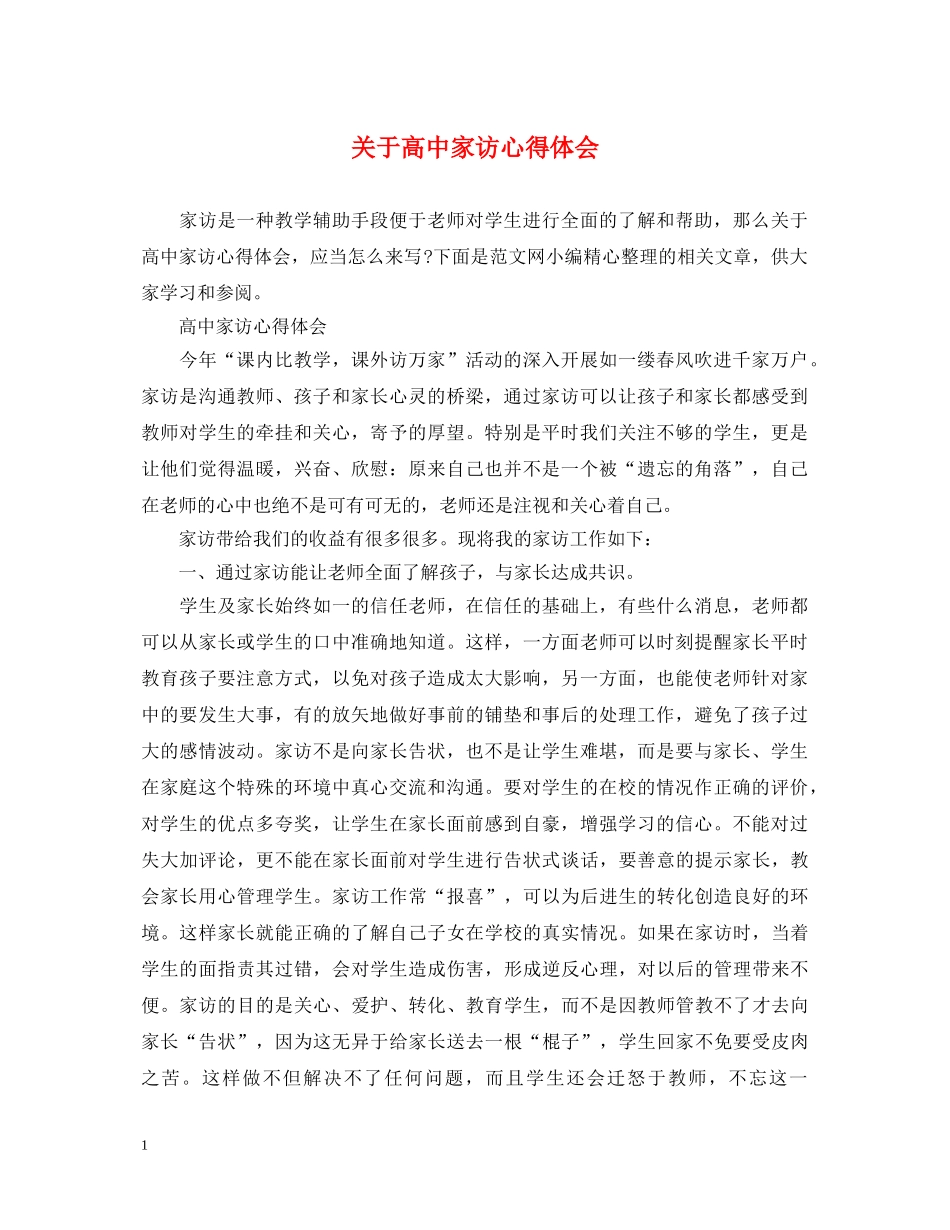 关于高中家访心得体会

家访是一种教学辅助手段便于老师对学生进行全面的了解和帮助，那么关于高中家访心得体会，应当怎么来写?下面是范文网小编精心整理的相关文章，供大家学习和参阅。

高中家访心得体会

今年“课内比教学，课外访万家”活动的深入开展如一缕春风吹进千家万户。家访是沟通教师、孩子和家长心灵的桥梁，通过家访可以让孩子和家长都感受到教师对学生的牵挂和关心，寄予的厚望。特别是平时我们关注不够的学生，更是让他们觉得温暖，兴奋、欣慰：原来自己也并不是一个被“遗忘的角落”，自己在老师的心中也绝不是可有可无的，老师还是注视和关心着自己。

家访带给我们的收益有很多很多。现将我的家访工作如下：

一、通过家访能让老师全面了解孩子，与家长达成共识。

学生及家长始终如一的信任老师，在信任的基础上，有些什么消息，老师都可以从家长或学生的口中准确地知道。这样，一方面老师可以时刻提醒家长平时教育孩子要注意方式，以免对孩子造成太大影响，另一方面，也能使老师针对家中的要发生大事，有的放矢地做好事前的铺垫和事后的处理工作，避免了孩子过大的感情波动。家访不是向家长告状，也不是让学生难堪，而是要与家长、学生在家庭这个特殊的环境中真心交流和沟通。要对学生的在校的情况作正确的评价，对学生的优点多夸奖，让学生在家长面前感到自豪，增强学习的信心。不能对过失大加评论，更不能在家长面前对学生进行告状式谈话，要善意的提示家长，教会家长用心管理学生。家访工作常“报喜”，可以为后进生的转化创造良好的环境。这样家长就能正确的了解自己子女在学校的真实情况。如果在家访时，当着学生的面指责其过错，会对学生造成伤害，形成逆反心理，对以后的管理带来不便。家访的目的是关心、爱护、转化、教育学生，而不是因教师管教不了才去向家长“告状”，因为这无异于给家长送去一根“棍子”，学生回家不免要受皮肉之苦。这样做不但解决不了任何问题，而且学生还会迁怒于教师，不忘这一

1